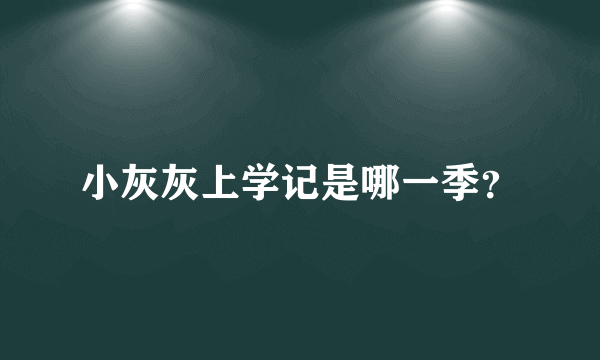 小灰灰上学记是哪一季?